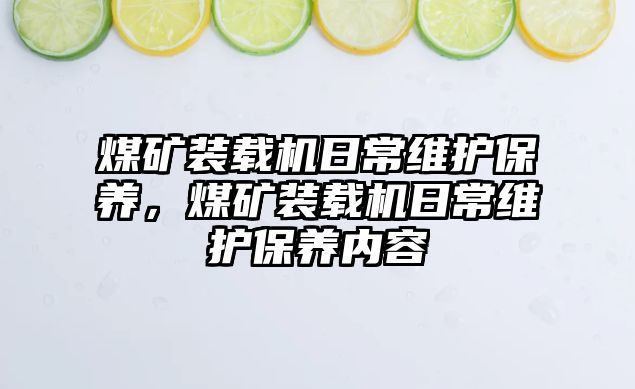 煤矿装载机日常维护保养，煤矿装载机日常维护保养内容